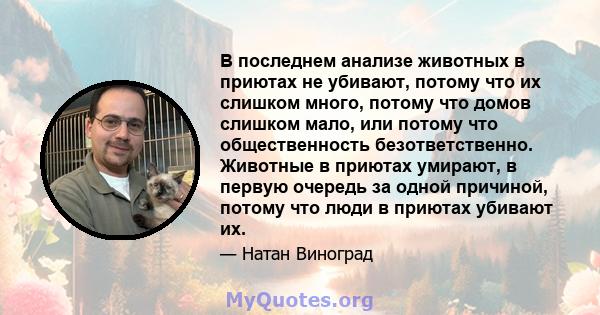 В последнем анализе животных в приютах не убивают, потому что их слишком много, потому что домов слишком мало, или потому что общественность безответственно. Животные в приютах умирают, в первую очередь за одной причиной, потому что люди в приютах убивают их.

— Натан Виноград

MyQuotes.org